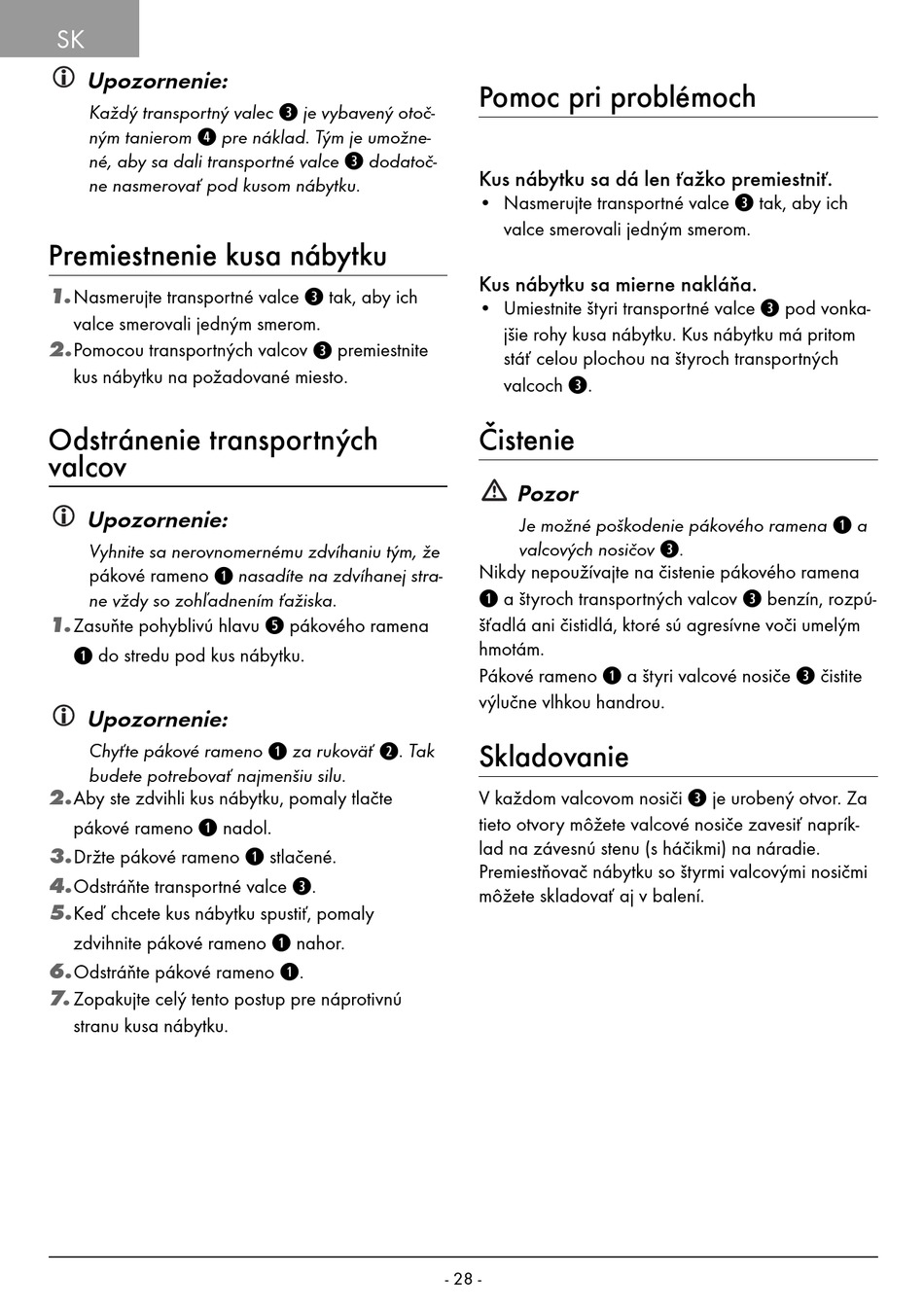 SK

Upozornenie:
Každý transportný valec ❸ je vybavený otočným tanierom ❹ pre náklad. Tým je umožnené, aby sa dali transportné valce ❸ dodatočne nasmerovať pod kusom nábytku.

Premiestnenie kusa nábytku

1. Nasmerujte transportné valce ❸ tak, aby ich valce smerovali jedným smerom.
2. Pomocou transportných valcov ❸ premiestnite kus nábytku na požadované miesto.

Odstránenie transportných valcov

Upozornenie:
Vyhnite sa nerovnomernému zdvíhaniu tým, že pákové rameno ❶ nasadíte na zdvíhanej strane vždy so zohľadnením ťažiska.
1. Zasuňte pohyblivú hlavu ❺ pákového ramena ❶ do stredu pod kus nábytku.

Upozornenie:
Chyťte pákové rameno ❶ za rukoväť ❷. Tak budete potrebovať najmenšiu silu.
2. Aby ste zdvihli kus nábytku, pomaly tlačte pákové rameno ❶ nadol.
3. Držte pákové rameno ❶ stlačené.
4. Odstráňte transportné valce ❸.
5. Keď chcete kus nábytku spustiť, pomaly zdvihnite pákové rameno ❶ nahor.
6. Odstráňte pákové rameno ❶.
7. Zopakujte celý tento postup pre náprotivnú stranu kusa nábytku.

Pomoc pri problémoch

Kus nábytku sa dá len ťažko premiestniť.
• Nasmerujte transportné valce ❸ tak, aby ich valce smerovali jedným smerom.

Kus nábytku sa mierne nakláňa.
• Umiestnite štyri transportné valce ❸ pod vonkajšie rohy kusa nábytku. Kus nábytku má pritom stáť celou plochou na štyroch transportných valcoch ❸.

Čistenie

Pozor
Je možné poškodenie pákového ramena ❶ a valcových nosičov ❸.
Nikdy nepoužívajte na čistenie pákového ramena ❶ a štyroch transportných valcov ❸ benzín, rozpúšťadlá ani čistidlá, ktoré sú agresívne voči umelým hmotám.
Pákové rameno ❶ a štyri valcové nosiče ❸ čistite výlučne vlhkou handrou.

Skladovanie

V každom valcovom nosiči ❸ je urobený otvor. Za tieto otvory môžete valcové nosiče zavesiť napríklad na závesnú stenu (s háčikmi) na náradie.
Premiestňovač nábytku so štyrmi valcovými nosičmi môžete skladovať aj v balení.

- 28 -